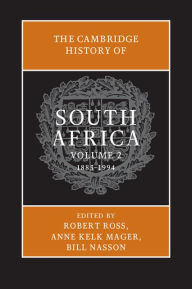 THE CAMBRIDGE HISTORY OF

SOUTH AFRICA

VOLUME 2

1885–1994

EDITED BY

ROBERT ROSS,

ANNE KELK MAGER,

BILL NASSON